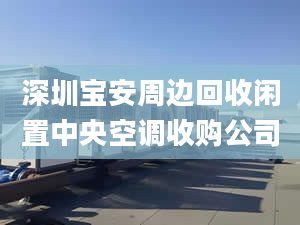 深圳宝安周边回收闲置中央空调收购公司